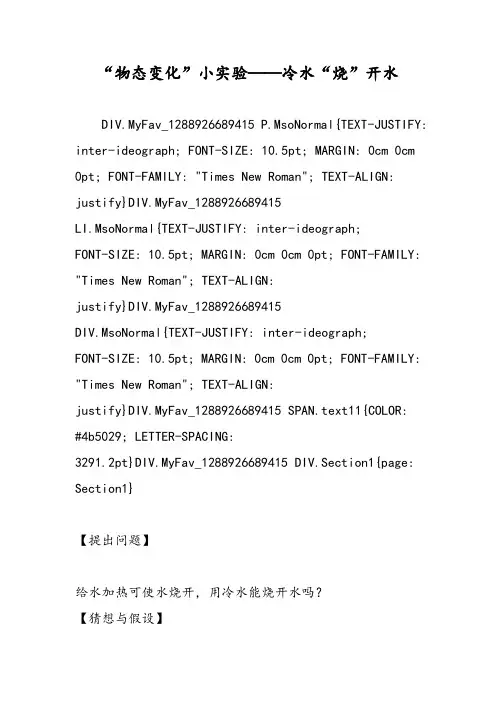 “物态变化”小实验——冷水“烧”开水

DIV.MyFav_1288926689415 P.MsoNormal{TEXT-JUSTIFY: inter-ideograph; FONT-SIZE: 10.5pt; MARGIN: 0cm 0cm 0pt; FONT-FAMILY: "Times New Roman"; TEXT-ALIGN: justify}DIV.MyFav_1288926689415 LI.MsoNormal{TEXT-JUSTIFY: inter-ideograph; FONT-SIZE: 10.5pt; MARGIN: 0cm 0cm 0pt; FONT-FAMILY: "Times New Roman"; TEXT-ALIGN: justify}DIV.MyFav_1288926689415 DIV.MsoNormal{TEXT-JUSTIFY: inter-ideograph; FONT-SIZE: 10.5pt; MARGIN: 0cm 0cm 0pt; FONT-FAMILY: "Times New Roman"; TEXT-ALIGN: justify}DIV.MyFav_1288926689415 SPAN.text11{COLOR: #4b5029; LETTER-SPACING: 3291.2pt}DIV.MyFav_1288926689415 DIV.Section1{page: Section1}

【提出问题】

给水加热可使水烧开，用冷水能烧开水吗？

【猜想与假设】